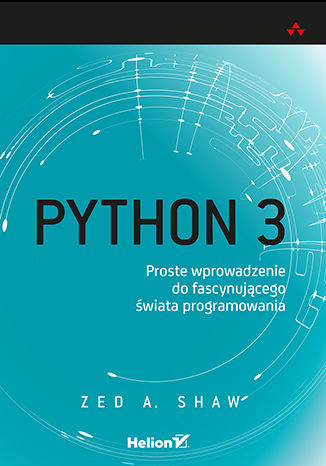 PYTHON 3

Proste wprowadzenie do fascynującego świata programowania

ZED A. SHAW

Helion